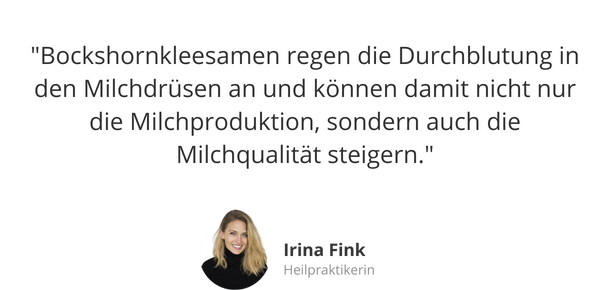 "Bockshornkleesamen regen die Durchblutung in den Milchdrüsen an und können damit nicht nur die Milchproduktion, sondern auch die Milchqualität steigern."

Irina Fink
Heilpraktikerin